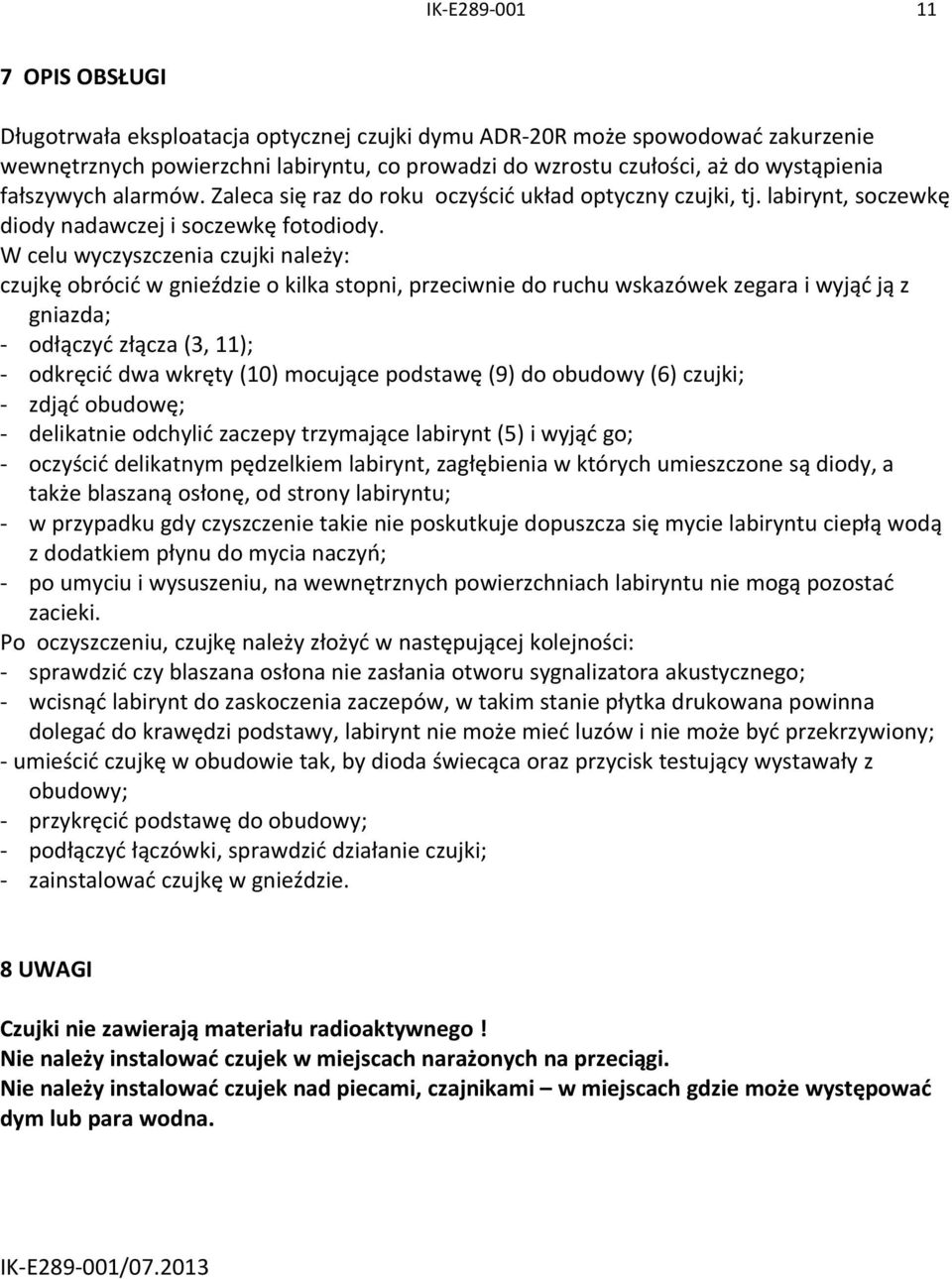 IK-E289-001 11

7 OPIS OBSŁUGI

Długotrwała eksploatacja optycznej czujki dymu ADR-20R może spowodować zakurzenie wewnętrznych powierzchni labiryntu, co prowadzi do wzrostu czułości, aż do wystąpienia fałszywych alarmów. Zaleca się raz do roku oczyścić układ optyczny czujki, tj. labirynt, soczewkę diody nadawczej i soczewkę fotodiody.
W celu wyczyszczenia czujki należy:
czujkę obrócić w gnieździe o kilka stopni, przeciwnie do ruchu wskazówek zegara i wyjąć ją z gniazda;
- odłączyć złącza (3, 11);
- odkręcić dwa wkręty (10) mocujące podstawę (9) do obudowy (6) czujki;
- zdjąć obudowę;
- delikatnie odchylić zaczepy trzymające labirynt (5) i wyjąć go;
- oczyścić delikatnym pędzelkiem labirynt, zagłębienia w których umieszczone są diody, a także blaszaną osłonę, od strony labiryntu;
- w przypadku gdy czyszczenie takie nie poskutkuje dopuszcza się mycie labiryntu ciepłą wodą z dodatkiem płynu do mycia naczyń;
- po umyciu i wysuszeniu, na wewnętrznych powierzchniach labiryntu nie mogą pozostać zacieki.
Po oczyszczeniu, czujkę należy złożyć w następującej kolejności:
- sprawdzić czy blaszana osłona nie zasłania otworu sygnalizatora akustycznego;
- wcisnąć labirynt do zaskoczenia zaczepów, w takim stanie płytka drukowana powinna dolegać do krawędzi podstawy, labirynt nie może mieć luzów i nie może być przekrzywiony;
- umieścić czujkę w obudowie tak, by dioda świecąca oraz przycisk testujący wystawały z obudowy;
- przykręcić podstawę do obudowy;
- podłączyć łączówki, sprawdzić działanie czujki;
- zainstalować czujkę w gnieździe.

8 UWAGI

Czujki nie zawierają materiału radioaktywnego !
Nie należy instalować czujek w miejscach narażonych na przeciągi.
Nie należy instalować czujek nad piecami, czajnikami – w miejscach gdzie może występować dym lub para wodna.

IK-E289-001/07.2013